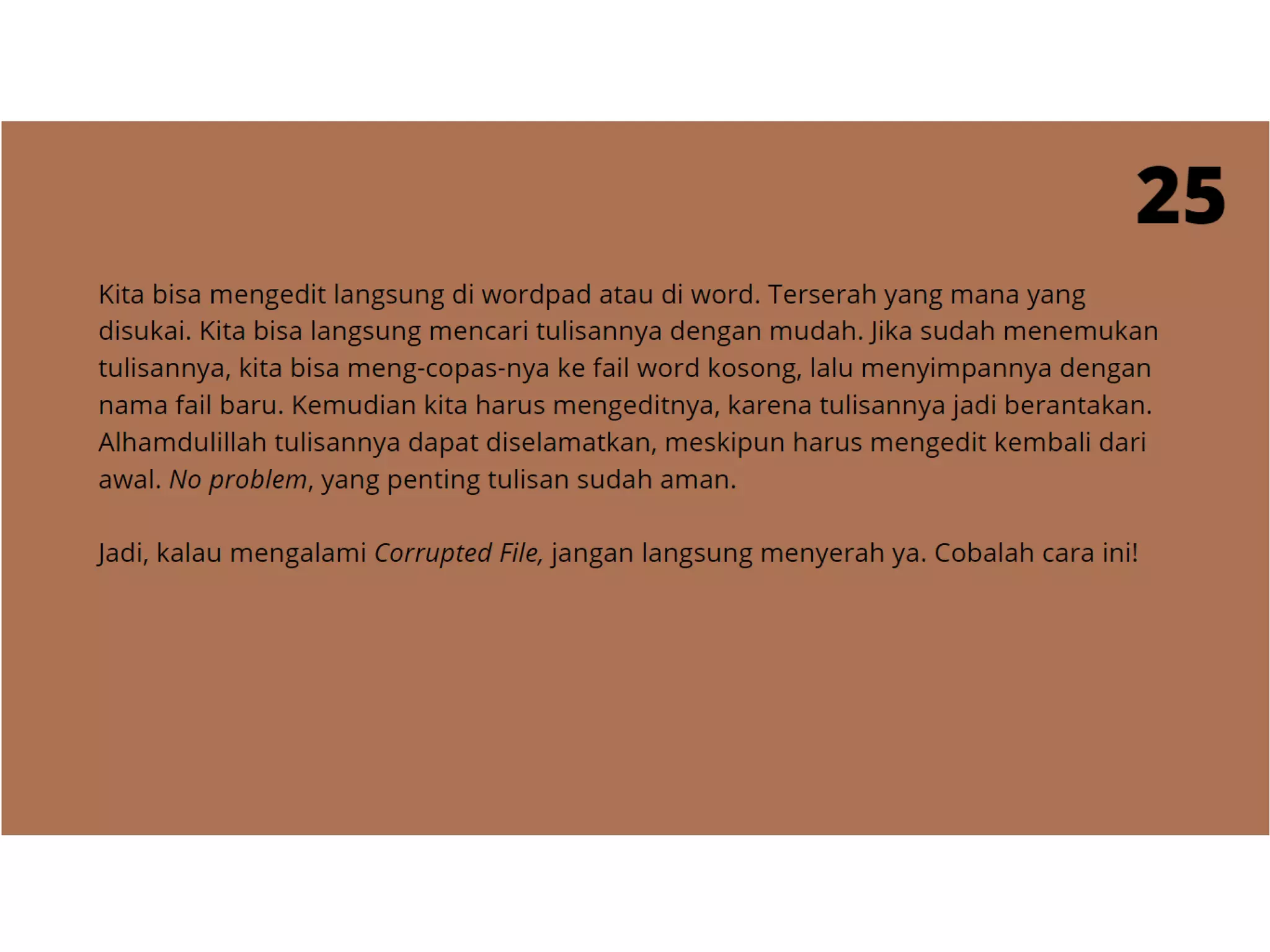 25

Kita bisa mengedit langsung di wordpad atau di word. Terserah yang mana yang disukai. Kita bisa langsung mencari tulisannya dengan mudah. Jika sudah menemukan tulisannya, kita bisa meng-copas-nya ke fail word kosong, lalu menyimpannya dengan nama fail baru. Kemudian kita harus mengeditnya, karena tulisannya jadi berantakan. Alhamdulillah tulisannya dapat diselamatkan, meskipun harus mengedit kembali dari awal. No problem, yang penting tulisan sudah aman.

Jadi, kalau mengalami Corrupted File, jangan langsung menyerah ya. Cobalah cara ini!